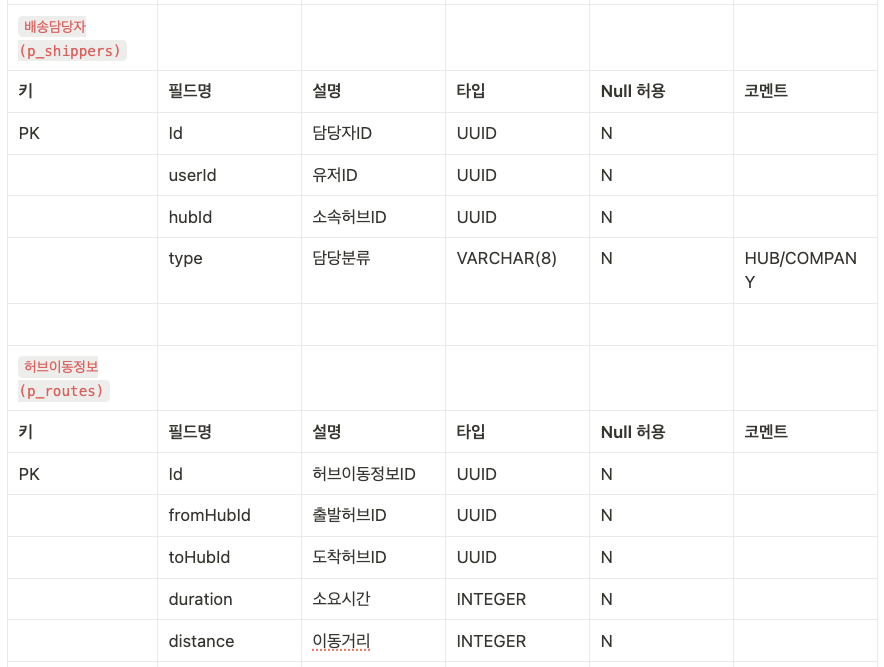 | 배송담당자 (p_shippers) | | | | | |
|---|---|---|---|---|---|
| 키 | 필드명 | 설명 | 타입 | Null 허용 | 코멘트 |
| PK | Id | 담당자ID | UUID | N | |
| | userId | 유저ID | UUID | N | |
| | hubId | 소속허브ID | UUID | N | |
| | type | 담당분류 | VARCHAR(8) | N | HUB/COMPANY |
| | | | | | |
| 허브이동정보 (p_routes) | | | | | |
| 키 | 필드명 | 설명 | 타입 | Null 허용 | 코멘트 |
| PK | Id | 허브이동정보ID | UUID | N | |
| | fromHubId | 출발허브ID | UUID | N | |
| | toHubId | 도착허브ID | UUID | N | |
| | duration | 소요시간 | INTEGER | N | |
| | distance | 이동거리 | INTEGER | N | |